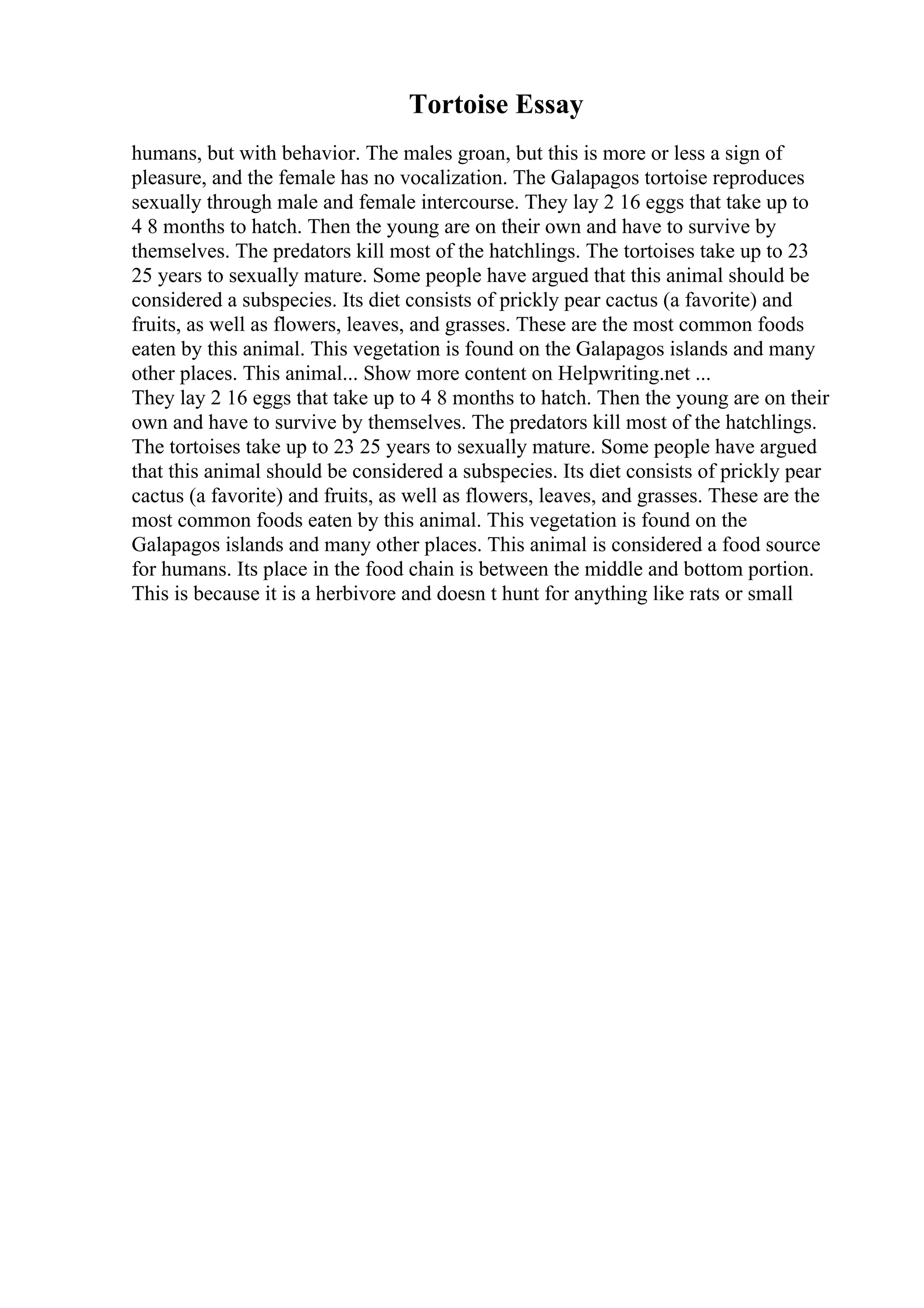 Tortoise Essay

humans, but with behavior. The males groan, but this is more or less a sign of pleasure, and the female has no vocalization. The Galapagos tortoise reproduces sexually through male and female intercourse. They lay 2 16 eggs that take up to 4 8 months to hatch. Then the young are on their own and have to survive by themselves. The predators kill most of the hatchlings. The tortoises take up to 23 25 years to sexually mature. Some people have argued that this animal should be considered a subspecies. Its diet consists of prickly pear cactus (a favorite) and fruits, as well as flowers, leaves, and grasses. These are the most common foods eaten by this animal. This vegetation is found on the Galapagos islands and many other places. This animal... Show more content on Helpwriting.net ...
They lay 2 16 eggs that take up to 4 8 months to hatch. Then the young are on their own and have to survive by themselves. The predators kill most of the hatchlings. The tortoises take up to 23 25 years to sexually mature. Some people have argued that this animal should be considered a subspecies. Its diet consists of prickly pear cactus (a favorite) and fruits, as well as flowers, leaves, and grasses. These are the most common foods eaten by this animal. This vegetation is found on the Galapagos islands and many other places. This animal is considered a food source for humans. Its place in the food chain is between the middle and bottom portion. This is because it is a herbivore and doesn t hunt for anything like rats or small